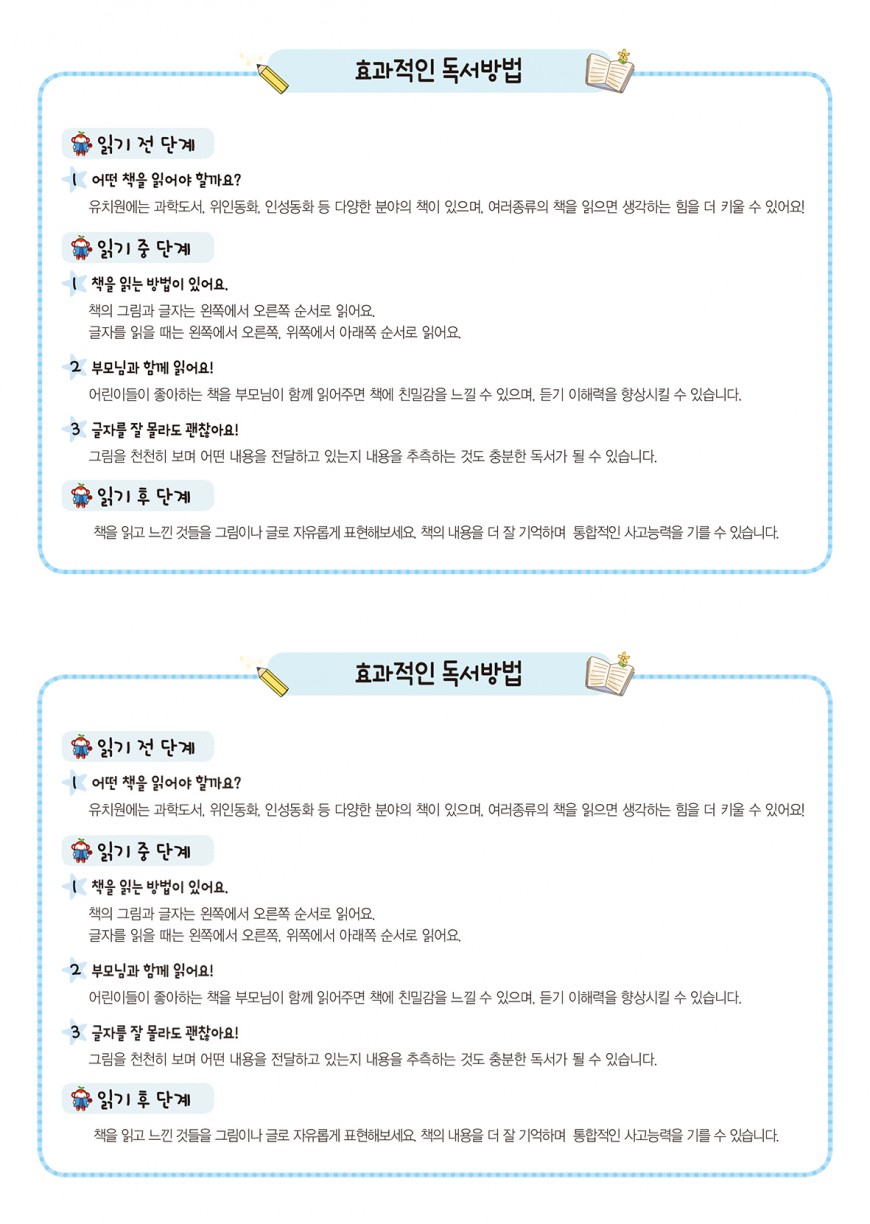 효과적인 독서방법

읽기 전 단계

1 어떤 책을 읽어야 할까요?
유치원에는 과학도서, 위인동화, 인성동화 등 다양한 분야의 책이 있으며, 여러종류의 책을 읽으면 생각하는 힘을 더 키울 수 있어요!

읽기 중 단계

1 책을 읽는 방법이 있어요.
책의 그림과 글자는 왼쪽에서 오른쪽 순서로 읽어요.
글자를 읽을 때는 왼쪽에서 오른쪽, 위쪽에서 아래쪽 순서로 읽어요.

2 부모님과 함께 읽어요!
어린이들이 좋아하는 책을 부모님이 함께 읽어주면 책에 친밀감을 느낄 수 있으며, 듣기 이해력을 향상시킬 수 있습니다.

3 글자를 잘 몰라도 괜찮아요!
그림을 천천히 보며 어떤 내용을 전달하고 있는지 내용을 추측하는 것도 충분한 독서가 될 수 있습니다.

읽기 후 단계

책을 읽고 느낀 것들을 그림이나 글로 자유롭게 표현해보세요. 책의 내용을 더 잘 기억하며 통합적인 사고능력을 기를 수 있습니다.

효과적인 독서방법

읽기 전 단계

1 어떤 책을 읽어야 할까요?
유치원에는 과학도서, 위인동화, 인성동화 등 다양한 분야의 책이 있으며, 여러종류의 책을 읽으면 생각하는 힘을 더 키울 수 있어요!

읽기 중 단계

1 책을 읽는 방법이 있어요.
책의 그림과 글자는 왼쪽에서 오른쪽 순서로 읽어요.
글자를 읽을 때는 왼쪽에서 오른쪽, 위쪽에서 아래쪽 순서로 읽어요.

2 부모님과 함께 읽어요!
어린이들이 좋아하는 책을 부모님이 함께 읽어주면 책에 친밀감을 느낄 수 있으며, 듣기 이해력을 향상시킬 수 있습니다.

3 글자를 잘 몰라도 괜찮아요!
그림을 천천히 보며 어떤 내용을 전달하고 있는지 내용을 추측하는 것도 충분한 독서가 될 수 있습니다.

읽기 후 단계

책을 읽고 느낀 것들을 그림이나 글로 자유롭게 표현해보세요. 책의 내용을 더 잘 기억하며 통합적인 사고능력을 기를 수 있습니다.